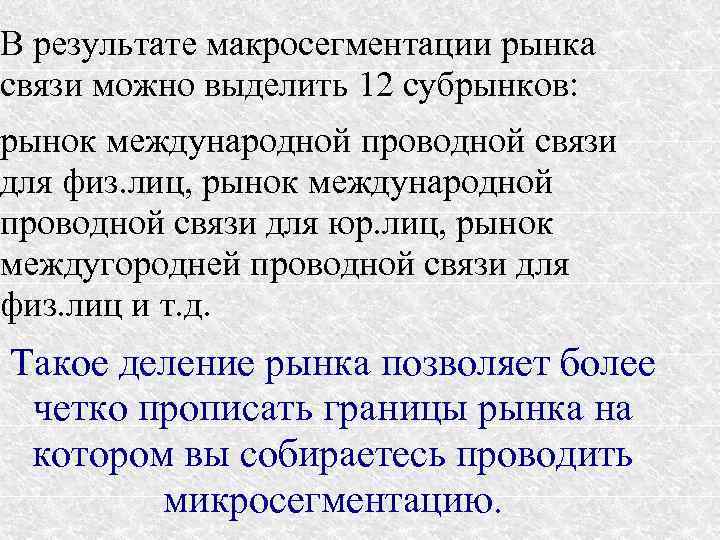 В результате макросегментации рынка связи можно выделить 12 субрынков:

рынок международной проводной связи для физ.лиц, рынок международной проводной связи для юр.лиц, рынок междугородней проводной связи для физ.лиц и т.д.

Такое деление рынка позволяет более четко прописать границы рынка на котором вы собираетесь проводить микросегментацию.